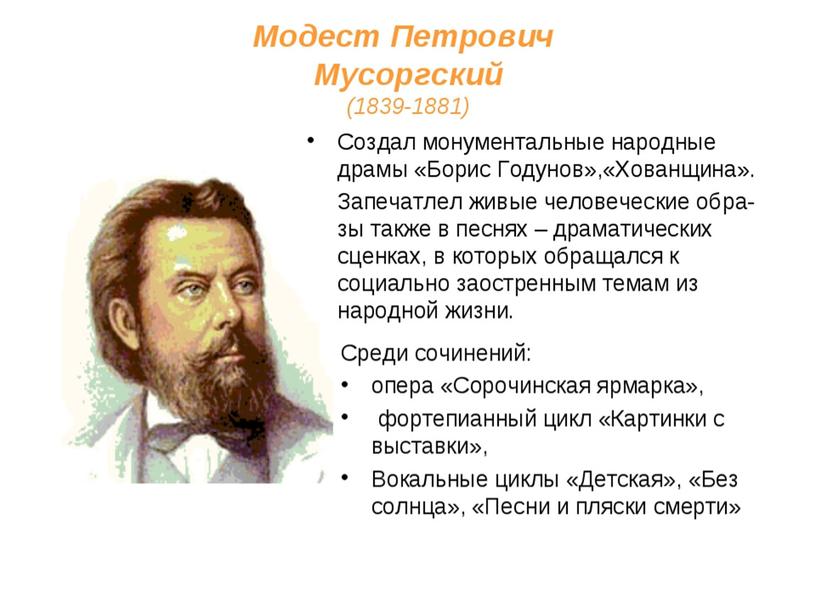 Модест Петрович Мусоргский
(1839-1881)

• Создал монументальные народные драмы «Борис Годунов»,«Хованщина».

Запечатлел живые человеческие образы также в песнях – драматических сценках, в которых обращался к социально заостренным темам из народной жизни.

Среди сочинений:
• опера «Сорочинская ярмарка»,
• фортепианный цикл «Картинки с выставки»,
• Вокальные циклы «Детская», «Без солнца», «Песни и пляски смерти»